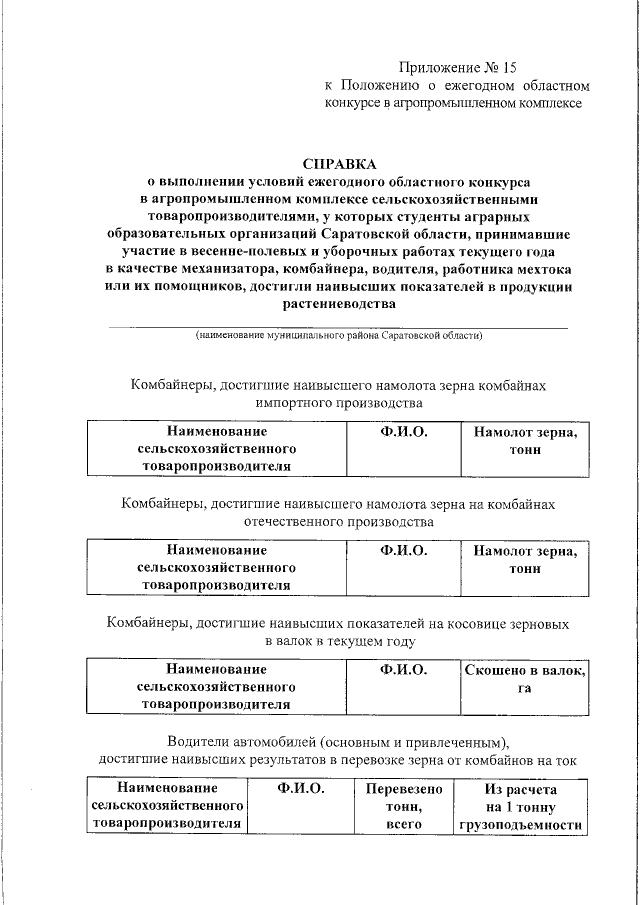 Приложение № 15
к Положению о ежегодном областном конкурсе в агропромышленном комплексе

СПРАВКА
о выполнении условий ежегодного областного конкурса в агропромышленном комплексе сельскохозяйственными товаропроизводителями, у которых студенты аграрных образовательных организаций Саратовской области, принимавшие участие в весенне-полевых и уборочных работах текущего года в качестве механизатора, комбайнера, водителя, работника мехтока или их помощников, достигли наивысших показателей в продукции растениеводства

(наименование муниципального района Саратовской области)

Комбайнеры, достигшие наивысшего намолота зерна комбайнах импортного производства

| Наименование сельскохозяйственного товаропроизводителя | Ф.И.О. | Намолот зерна, тонн |
|---|---|---|

Комбайнеры, достигшие наивысшего намолота зерна на комбайнах отечественного производства

| Наименование сельскохозяйственного товаропроизводителя | Ф.И.О. | Намолот зерна, тонн |
|---|---|---|

Комбайнеры, достигшие наивысших показателей на косовице зерновых в валок в текущем году

| Наименование сельскохозяйственного товаропроизводителя | Ф.И.О. | Скошено в валок, га |
|---|---|---|

Водители автомобилей (основным и привлеченным), достигшие наивысших результатов в перевозке зерна от комбайнов на ток

| Наименование сельскохозяйственного товаропроизводителя | Ф.И.О. | Перевезено тонн, всего | Из расчета на 1 тонну грузоподъемности |
|---|---|---|---|